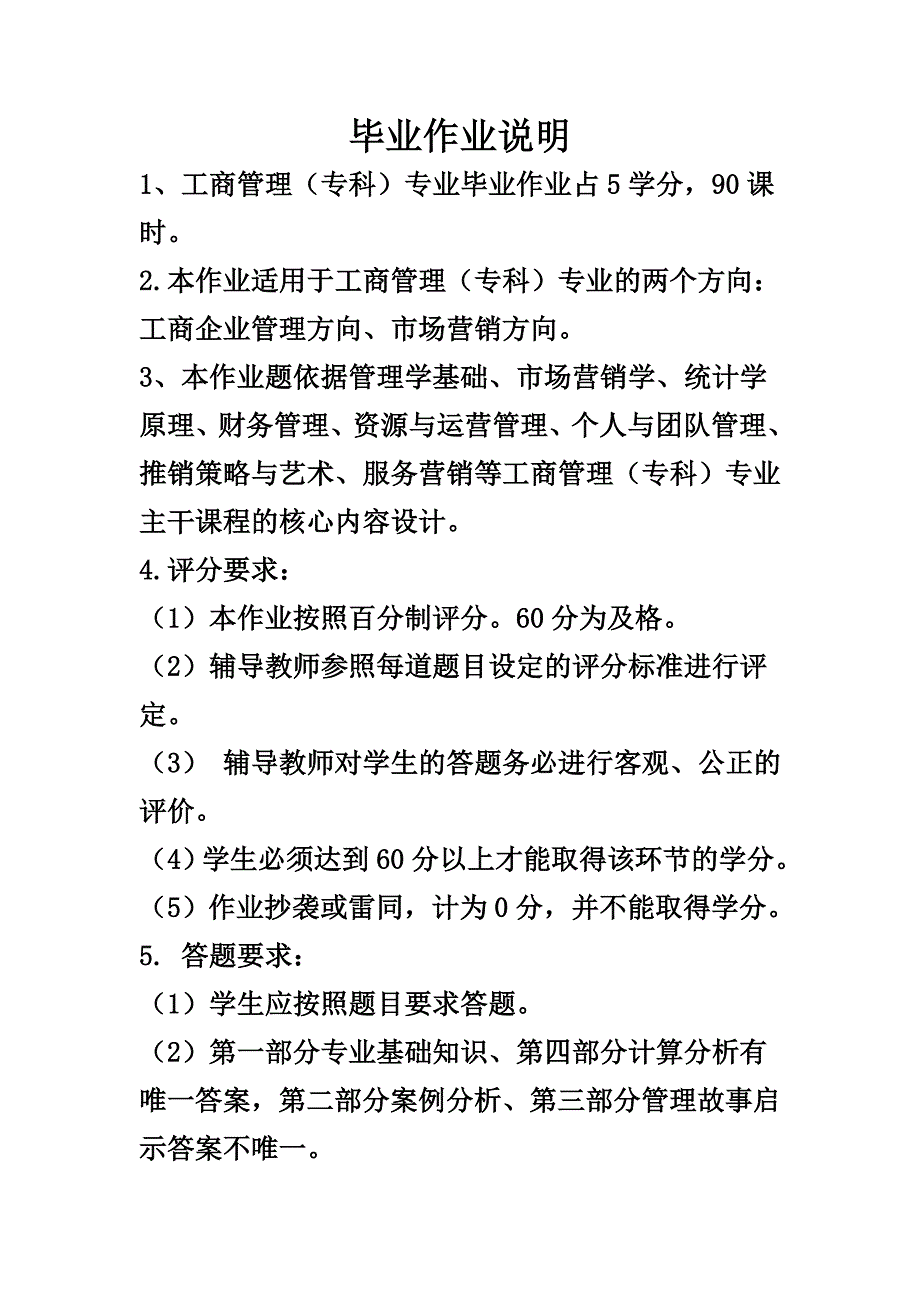 毕业作业说明

1、工商管理（专科）专业毕业作业占 5 学分，90 课时。

2.本作业适用于工商管理（专科）专业的两个方向：工商企业管理方向、市场营销方向。

3、本作业题依据管理学基础、市场营销学、统计学原理、财务管理、资源与运营管理、个人与团队管理、推销策略与艺术、服务营销等工商管理（专科）专业主干课程的核心内容设计。

4.评分要求：

（1）本作业按照百分制评分。60 分为及格。

（2）辅导教师参照每道题目设定的评分标准进行评定。

（3） 辅导教师对学生的答题务必进行客观、公正的评价。

（4）学生必须达到 60 分以上才能取得该环节的学分。

（5）作业抄袭或雷同，计为 0 分，并不能取得学分。

5. 答题要求：

（1）学生应按照题目要求答题。

（2）第一部分专业基础知识、第四部分计算分析有唯一答案，第二部分案例分析、第三部分管理故事启示答案不唯一。